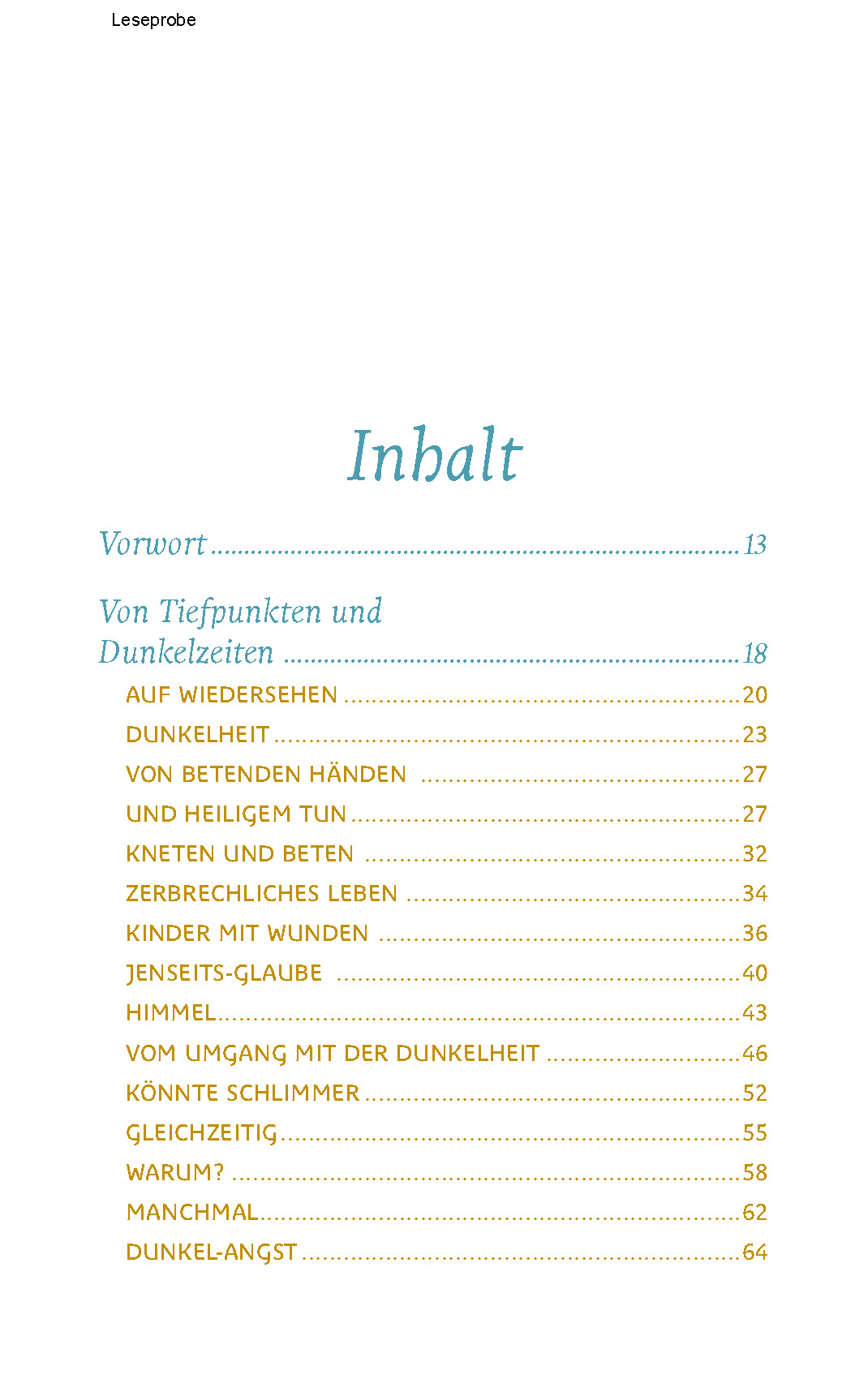 Leseprobe

Inhalt

Vorwort 13

Von Tiefpunkten und Dunkelzeiten 18

AUF WIEDERSEHEN 20

DUNKELHEIT 23

VON BETENDEN HÄNDEN 27

UND HEILIGEM TUN 27

KNETEN UND BETEN 32

ZERBRECHLICHES LEBEN 34

KINDER MIT WUNDEN 36

JENSEITS-GLAUBE 40

HIMMEL 43

VOM UMGANG MIT DER DUNKELHEIT 46

KÖNNTE SCHLIMMER 52

GLEICHZEITIG 55

WARUM? 58

MANCHMAL 62

DUNKEL-ANGST 64